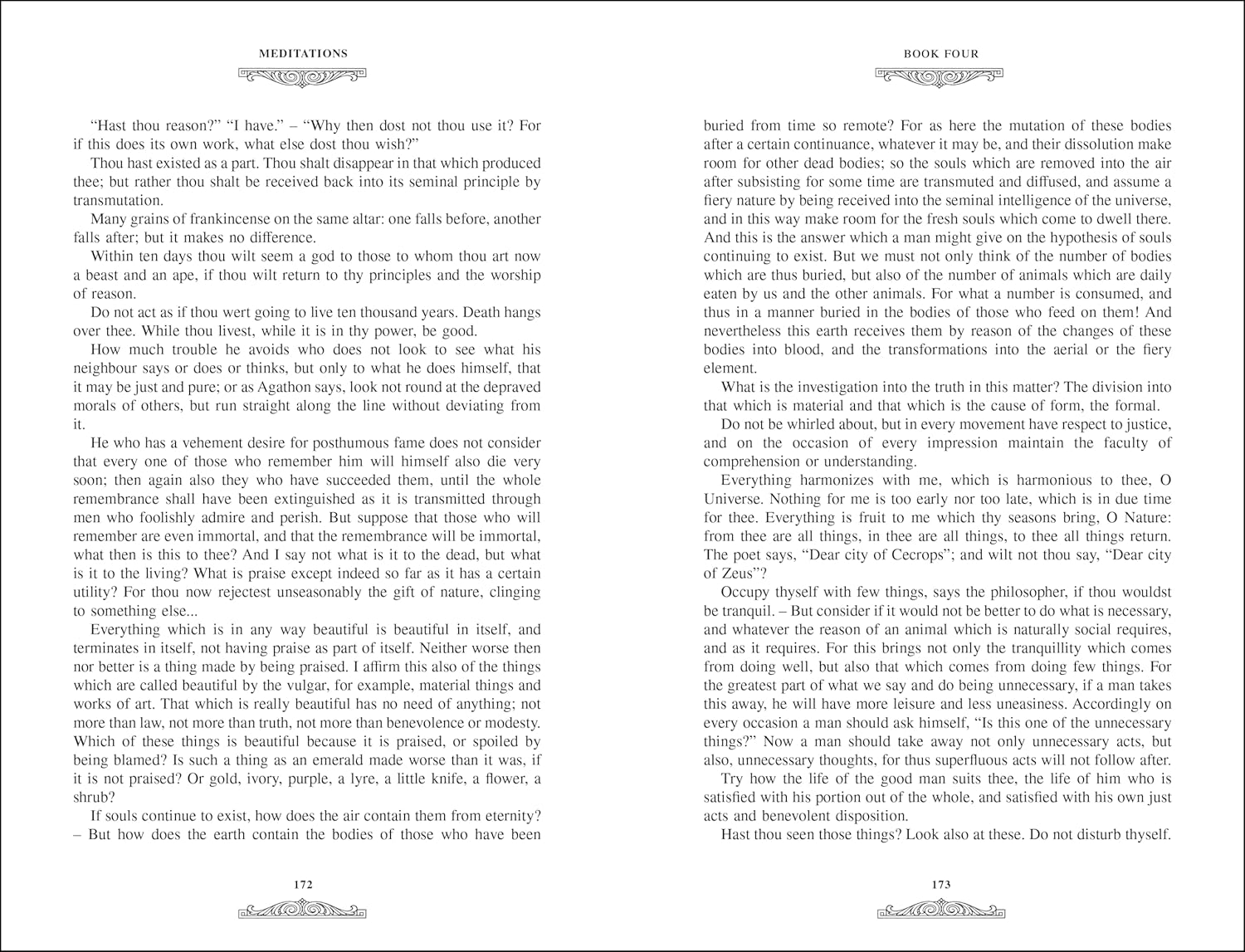 MEDITATIONS

"Hast thou reason?" "I have." – "Why then dost not thou use it? For if this does its own work, what else dost thou wish?"

Thou hast existed as a part. Thou shalt disappear in that which produced thee; but rather thou shalt be received back into its seminal principle by transmutation.

Many grains of frankincense on the same altar: one falls before, another falls after; but it makes no difference.

Within ten days thou wilt seem a god to those to whom thou art now a beast and an ape, if thou wilt return to thy principles and the worship of reason.

Do not act as if thou wert going to live ten thousand years. Death hangs over thee. While thou livest, while it is in thy power, be good.

How much trouble he avoids who does not look to see what his neighbour says or does or thinks, but only to what he does himself, that it may be just and pure; or as Agathon says, look not round at the depraved morals of others, but run straight along the line without deviating from it.

He who has a vehement desire for posthumous fame does not consider that every one of those who remember him will himself also die very soon; then again also they who have succeeded them, until the whole remembrance shall have been extinguished as it is transmitted through men who foolishly admire and perish. But suppose that those who will remember are even immortal, and that the remembrance will be immortal, what then is this to thee? And I say not what is it to the dead, but what is it to the living? What is praise except indeed so far as it has a certain utility? For thou now rejectest unseasonably the gift of nature, clinging to something else...

Everything which is in any way beautiful is beautiful in itself, and terminates in itself, not having praise as part of itself. Neither worse then nor better is a thing made by being praised. I affirm this also of the things which are called beautiful by the vulgar, for example, material things and works of art. That which is really beautiful has no need of anything; not more than law, not more than truth, not more than benevolence or modesty. Which of these things is beautiful because it is praised, or spoiled by being blamed? Is such a thing as an emerald made worse than it was, if it is not praised? Or gold, ivory, purple, a lyre, a little knife, a flower, a shrub?

If souls continue to exist, how does the air contain them from eternity? – But how does the earth contain the bodies of those who have been

172

BOOK FOUR

buried from time so remote? For as here the mutation of these bodies after a certain continuance, whatever it may be, and their dissolution make room for other dead bodies; so the souls which are removed into the air after subsisting for some time are transmuted and diffused, and assume a fiery nature by being received into the seminal intelligence of the universe, and in this way make room for the fresh souls which come to dwell there. And this is the answer which a man might give on the hypothesis of souls continuing to exist. But we must not only think of the number of bodies which are thus buried, but also of the number of animals which are daily eaten by us and the other animals. For what a number is consumed, and thus in a manner buried in the bodies of those who feed on them! And nevertheless this earth receives them by reason of the changes of these bodies into blood, and the transformations into the aerial or the fiery element.

What is the investigation into the truth in this matter? The division into that which is material and that which is the cause of form, the formal.

Do not be whirled about, but in every movement have respect to justice, and on the occasion of every impression maintain the faculty of comprehension or understanding.

Everything harmonizes with me, which is harmonious to thee, O Universe. Nothing for me is too early nor too late, which is in due time for thee. Everything is fruit to me which thy seasons bring, O Nature: from thee are all things, in thee are all things, to thee all things return. The poet says, "Dear city of Cecrops"; and wilt not thou say, "Dear city of Zeus"?

Occupy thyself with few things, says the philosopher, if thou wouldst be tranquil. – But consider if it would not be better to do what is necessary, and whatever the reason of an animal which is naturally social requires, and as it requires. For this brings not only the tranquillity which comes from doing well, but also that which comes from doing few things. For the greatest part of what we say and do being unnecessary, if a man takes this away, he will have more leisure and less uneasiness. Accordingly on every occasion a man should ask himself, "Is this one of the unnecessary things?" Now a man should take away not only unnecessary acts, but also, unnecessary thoughts, for thus superfluous acts will not follow after.

Try how the life of the good man suits thee, the life of him who is satisfied with his portion out of the whole, and satisfied with his own just acts and benevolent disposition.

Hast thou seen those things? Look also at these. Do not disturb thyself.

173